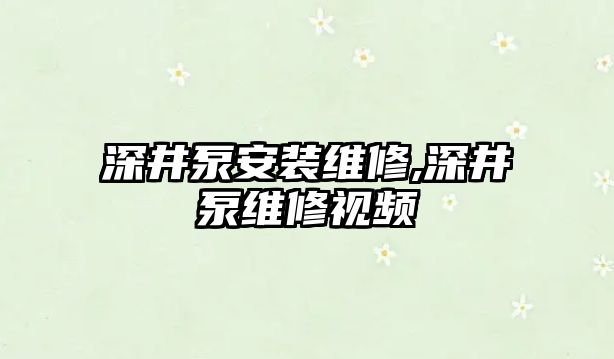 深井泵安装维修,深井泵维修视频